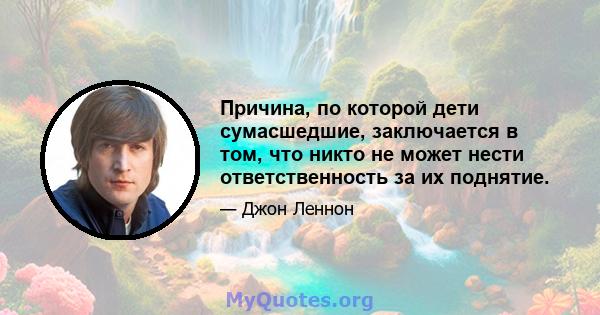 Причина, по которой дети сумасшедшие, заключается в том, что никто не может нести ответственность за их поднятие.

— Джон Леннон

MyQuotes.org